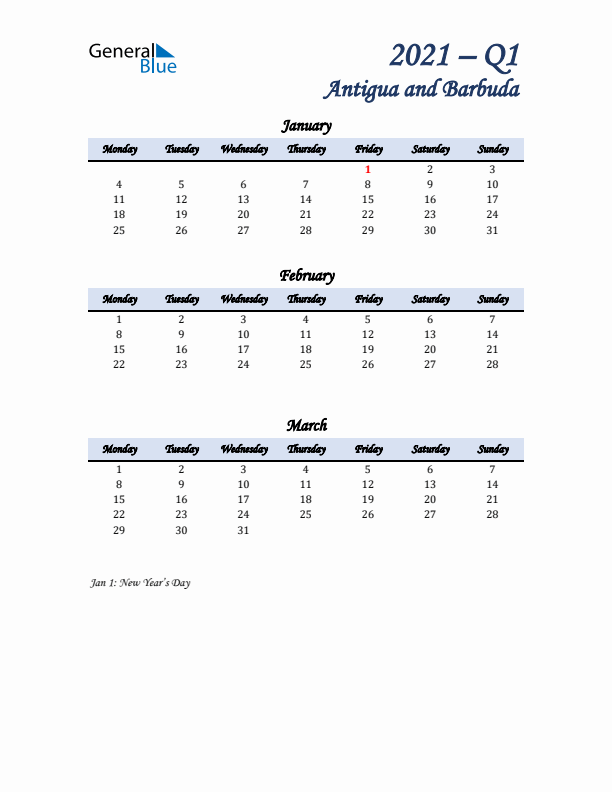 General Blue

2021 – Q1
Antigua and Barbuda

January

| Monday | Tuesday | Wednesday | Thursday | Friday | Saturday | Sunday |
|---|---|---|---|---|---|---|
| | | | | 1 | 2 | 3 |
| 4 | 5 | 6 | 7 | 8 | 9 | 10 |
| 11 | 12 | 13 | 14 | 15 | 16 | 17 |
| 18 | 19 | 20 | 21 | 22 | 23 | 24 |
| 25 | 26 | 27 | 28 | 29 | 30 | 31 |

February

| Monday | Tuesday | Wednesday | Thursday | Friday | Saturday | Sunday |
|---|---|---|---|---|---|---|
| 1 | 2 | 3 | 4 | 5 | 6 | 7 |
| 8 | 9 | 10 | 11 | 12 | 13 | 14 |
| 15 | 16 | 17 | 18 | 19 | 20 | 21 |
| 22 | 23 | 24 | 25 | 26 | 27 | 28 |

March

| Monday | Tuesday | Wednesday | Thursday | Friday | Saturday | Sunday |
|---|---|---|---|---|---|---|
| 1 | 2 | 3 | 4 | 5 | 6 | 7 |
| 8 | 9 | 10 | 11 | 12 | 13 | 14 |
| 15 | 16 | 17 | 18 | 19 | 20 | 21 |
| 22 | 23 | 24 | 25 | 26 | 27 | 28 |
| 29 | 30 | 31 | | | | |

Jan 1: New Year's Day